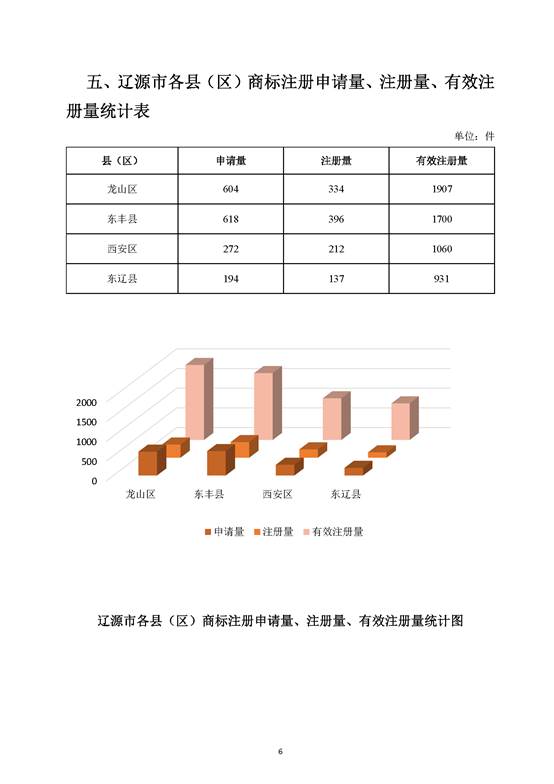 五、辽源市各县（区）商标注册申请量、注册量、有效注册量统计表

单位：件

| 县（区） | 申请量 | 注册量 | 有效注册量 |
|---|---|---|---|
| 龙山区 | 604 | 334 | 1907 |
| 东丰县 | 618 | 396 | 1700 |
| 西安区 | 272 | 212 | 1060 |
| 东辽县 | 194 | 137 | 931 |

2000
1500
1000
500
0
龙山区 东丰县 西安区 东辽县

申请量 注册量 有效注册量

辽源市各县（区）商标注册申请量、注册量、有效注册量统计图

6